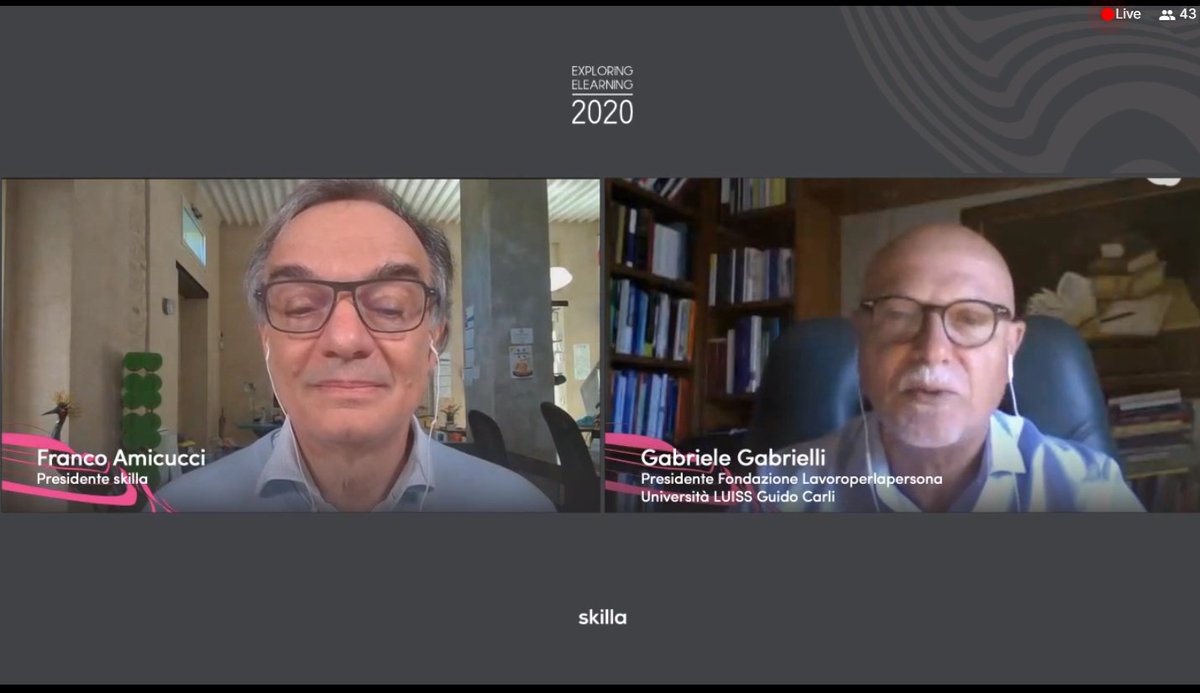 Live 43

EXPLORING ELEARNING 2020

Franco Amicucci
Presidente skilla

Gabriele Gabrielli
Presidente Fondazione Lavoroperlapersona
Università LUISS Guido Carli

skilla